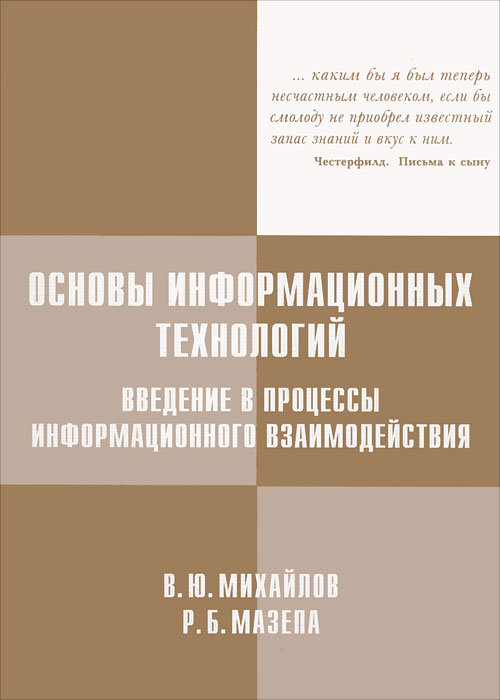 ... каким бы я был теперь несчастным человеком, если бы смолоду не приобрел известный запас знаний и вкус к ним.

Честерфилд. Письма к сыну

ОСНОВЫ ИНФОРМАЦИОННЫХ ТЕХНОЛОГИЙ

ВВЕДЕНИЕ В ПРОЦЕССЫ ИНФОРМАЦИОННОГО ВЗАИМОДЕЙСТВИЯ

В. Ю. МИХАЙЛОВ
Р. Б. МАЗЕПА